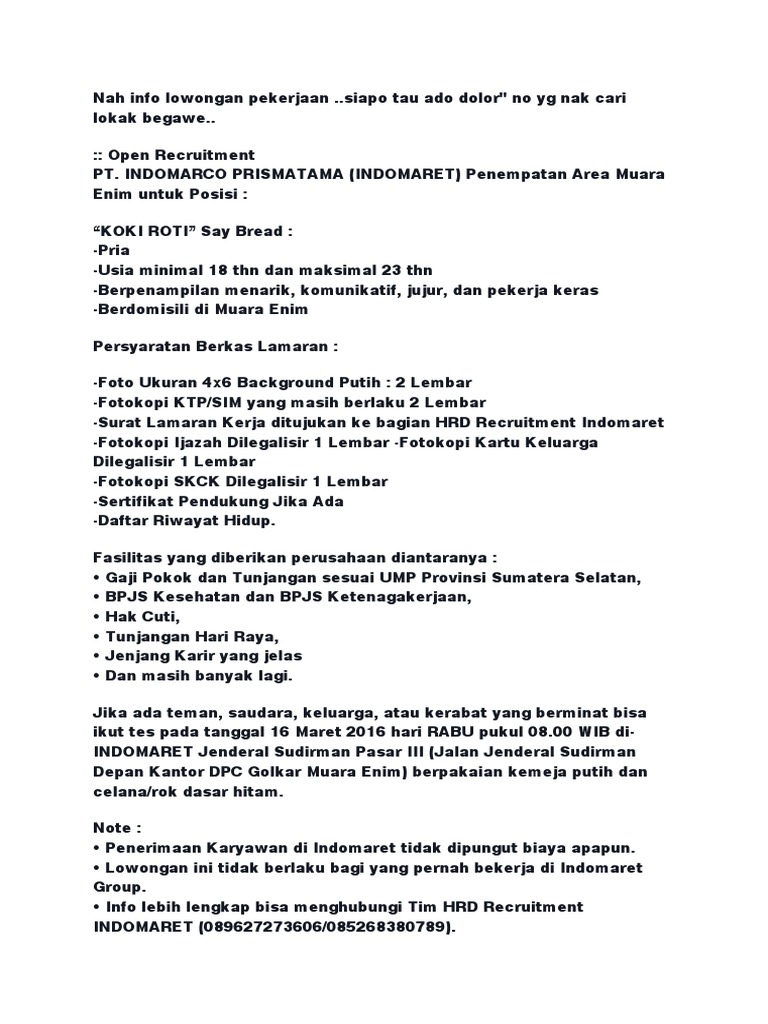 Nah info lowongan pekerjaan ..siapo tau ado dolor" no yg nak cari lokak begawe..

:: Open Recruitment
PT. INDOMARCO PRISMATAMA (INDOMARET) Penempatan Area Muara Enim untuk Posisi :

“KOKI ROTI” Say Bread :
-Pria
-Usia minimal 18 thn dan maksimal 23 thn
-Berpenampilan menarik, komunikatif, jujur, dan pekerja keras
-Berdomisili di Muara Enim

Persyaratan Berkas Lamaran :

-Foto Ukuran 4x6 Background Putih : 2 Lembar
-Fotokopi KTP/SIM yang masih berlaku 2 Lembar
-Surat Lamaran Kerja ditujukan ke bagian HRD Recruitment Indomaret
-Fotokopi Ijazah Dilegalisir 1 Lembar -Fotokopi Kartu Keluarga Dilegalisir 1 Lembar
-Fotokopi SKCK Dilegalisir 1 Lembar
-Sertifikat Pendukung Jika Ada
-Daftar Riwayat Hidup.

Fasilitas yang diberikan perusahaan diantaranya :
• Gaji Pokok dan Tunjangan sesuai UMP Provinsi Sumatera Selatan,
• BPJS Kesehatan dan BPJS Ketenagakerjaan,
• Hak Cuti,
• Tunjangan Hari Raya,
• Jenjang Karir yang jelas
• Dan masih banyak lagi.

Jika ada teman, saudara, keluarga, atau kerabat yang berminat bisa ikut tes pada tanggal 16 Maret 2016 hari RABU pukul 08.00 WIB di-INDOMARET Jenderal Sudirman Pasar III (Jalan Jenderal Sudirman Depan Kantor DPC Golkar Muara Enim) berpakaian kemeja putih dan celana/rok dasar hitam.

Note :
• Penerimaan Karyawan di Indomaret tidak dipungut biaya apapun.
• Lowongan ini tidak berlaku bagi yang pernah bekerja di Indomaret Group.
• Info lebih lengkap bisa menghubungi Tim HRD Recruitment INDOMARET (089627273606/085268380789).